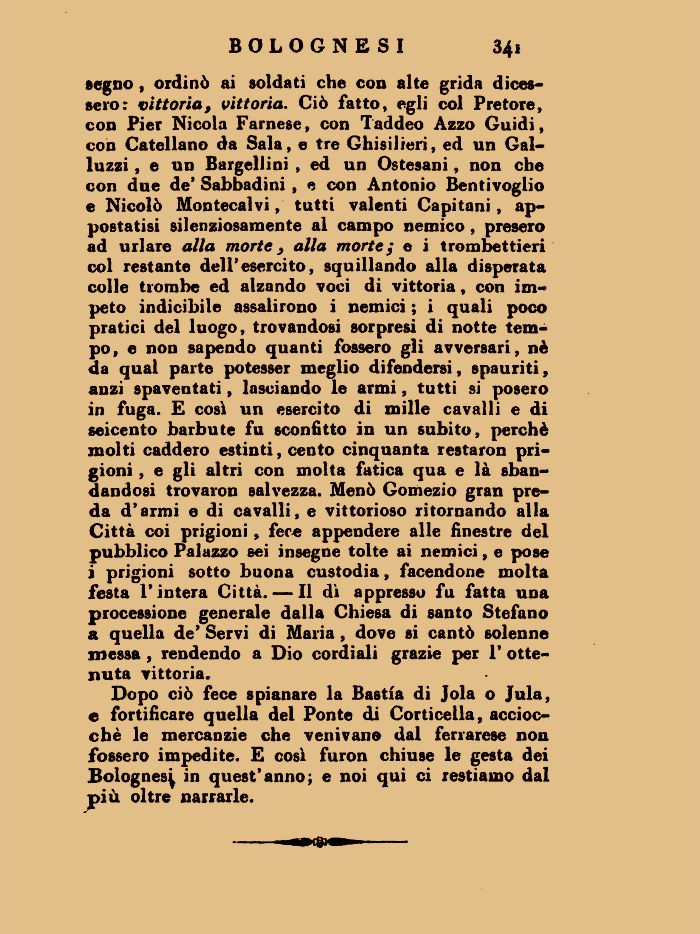 BOLOGNESI 341

segno, ordinò ai soldati che con alte grida dicessero: vittoria, vittoria. Ciò fatto, egli col Pretore, con Pier Nicola Farnese, con Taddeo Azzo Guidi, con Catellano da Sala, e tre Ghisilieri, ed un Galluzzi, e un Bargellini, ed un Ostesani, non che con due de' Sabbadini, e con Antonio Bentivoglio e Nicolò Montecalvi, tutti valenti Capitani, appostatisi silenziosamente al campo nemico, presero ad urlare alla morte, alla morte; e i trombettieri col restante dell'esercito, squillando alla disperata colle trombe ed alzando voci di vittoria, con impeto indicibile assalirono i nemici; i quali poco pratici del luogo, trovandosi sorpresi di notte tempo, e non sapendo quanti fossero gli avversari, nè da qual parte potesser meglio difendersi, spauriti, anzi spaventati, lasciando le armi, tutti si posero in fuga. E così un esercito di mille cavalli e di seicento barbute fu sconfitto in un subito, perchè molti caddero estinti, cento cinquanta restaron prigioni, e gli altri con molta fatica qua e là sbandandosi trovaron salvezza. Menò Gomezio gran preda d'armi e di cavalli, e vittorioso ritornando alla Città coi prigioni, fece appendere alle finestre del pubblico Palazzo sei insegne tolte ai nemici, e pose i prigioni sotto buona custodia, facendone molta festa l'intera Città. — Il dì appresso fu fatta una processione generale dalla Chiesa di santo Stefano a quella de' Servi di Maria, dove si cantò solenne messa, rendendo a Dio cordiali grazie per l'ottenuta vittoria.

Dopo ciò fece spianare la Bastía di Jola o Jula, e fortificare quella del Ponte di Corticella, acciocchè le mercanzie che venivano dal ferrarese non fossero impedite. E così furon chiuse le gesta dei Bolognesi in quest'anno; e noi qui ci restiamo dal più oltre narrarle.